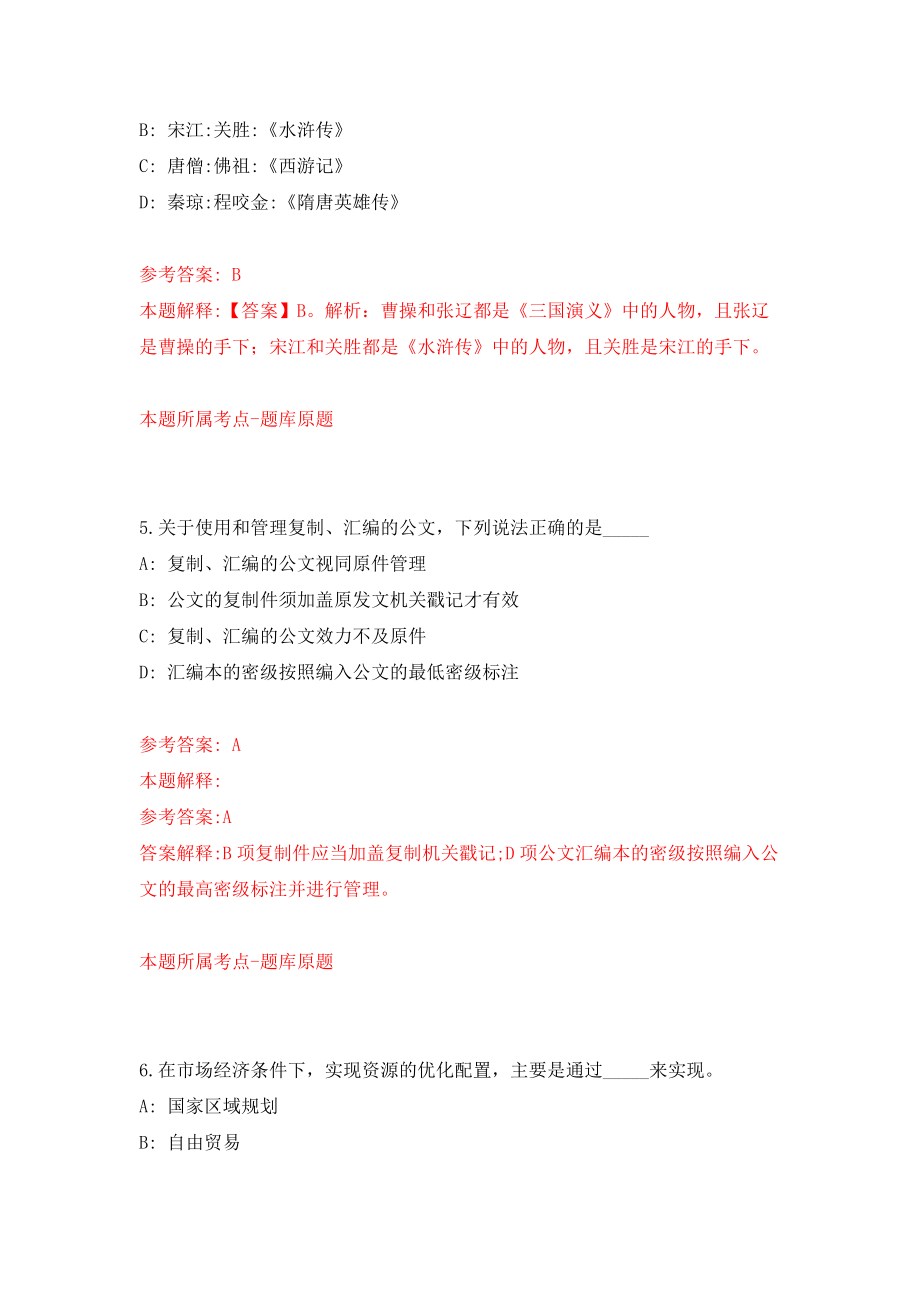 B: 宋江:关胜:《水浒传》
C: 唐僧:佛祖:《西游记》
D: 秦琼:程咬金:《隋唐英雄传》

参考答案: B
本题解释:【答案】B。解析：曹操和张辽都是《三国演义》中的人物，且张辽是曹操的手下；宋江和关胜都是《水浒传》中的人物，且关胜是宋江的手下。

本题所属考点-题库原题

5.关于使用和管理复制、汇编的公文，下列说法正确的是_____
A: 复制、汇编的公文视同原件管理
B: 公文的复制件须加盖原发文机关戳记才有效
C: 复制、汇编的公文效力不及原件
D: 汇编本的密级按照编入公文的最低密级标注

参考答案: A
本题解释:
参考答案:A
答案解释:B项复制件应当加盖复制机关戳记;D项公文汇编本的密级按照编入公文的最高密级标注并进行管理。

本题所属考点-题库原题

6.在市场经济条件下，实现资源的优化配置，主要是通过_____来实现。
A: 国家区域规划
B: 自由贸易